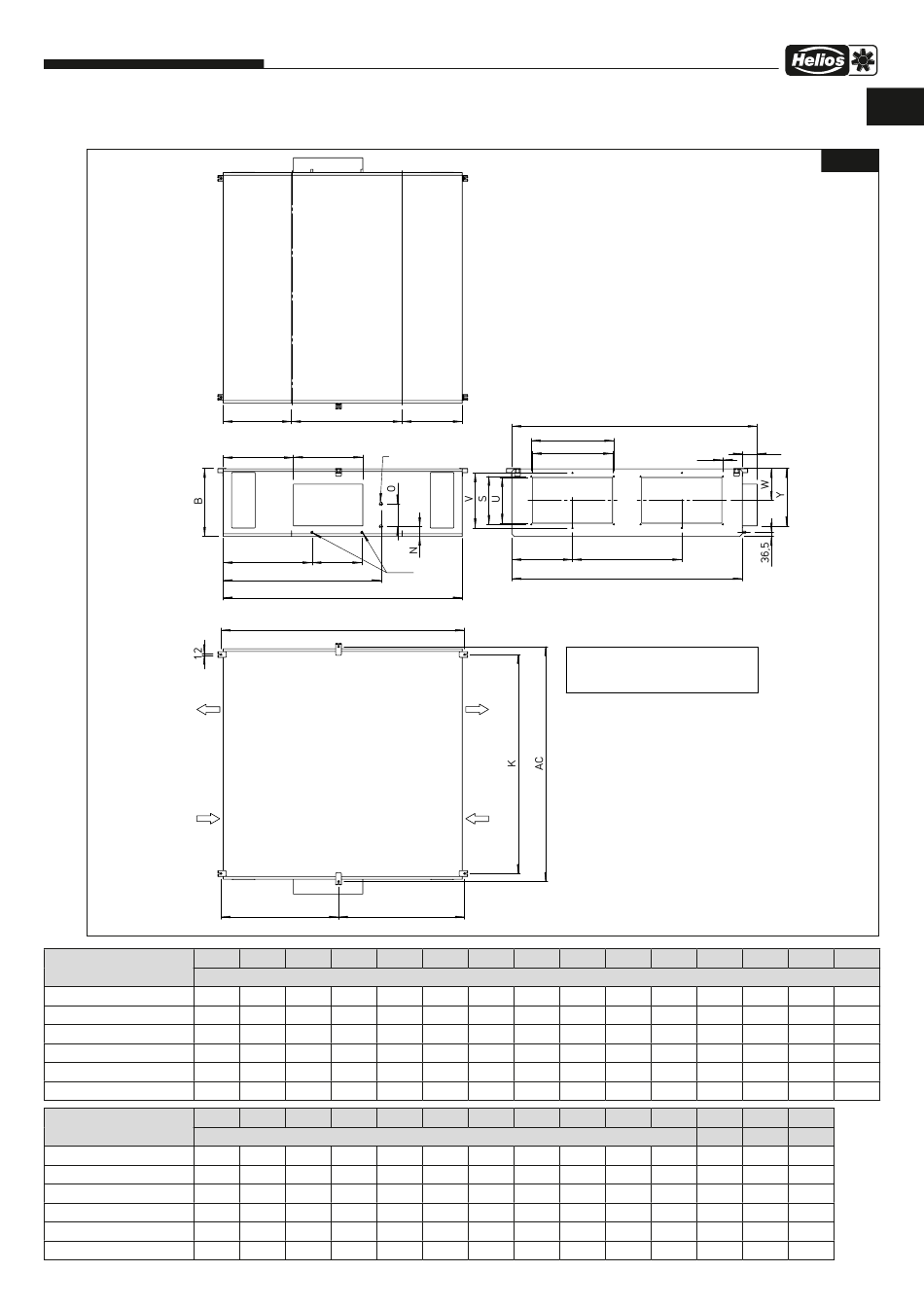 Helios

B

O

N

V S U

W Y

36,5

12

K AC